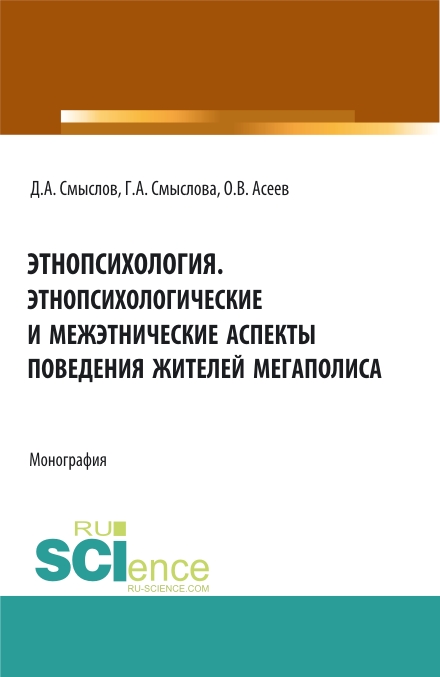 Д.А. Смыслов, Г.А. Смыслова, О.В. Асеев

ЭТНОПСИХОЛОГИЯ. ЭТНОПСИХОЛОГИЧЕСКИЕ И МЕЖЭТНИЧЕСКИЕ АСПЕКТЫ ПОВЕДЕНИЯ ЖИТЕЛЕЙ МЕГАПОЛИСА

Монография

RU SCIence
RU-SCIENCE.COM